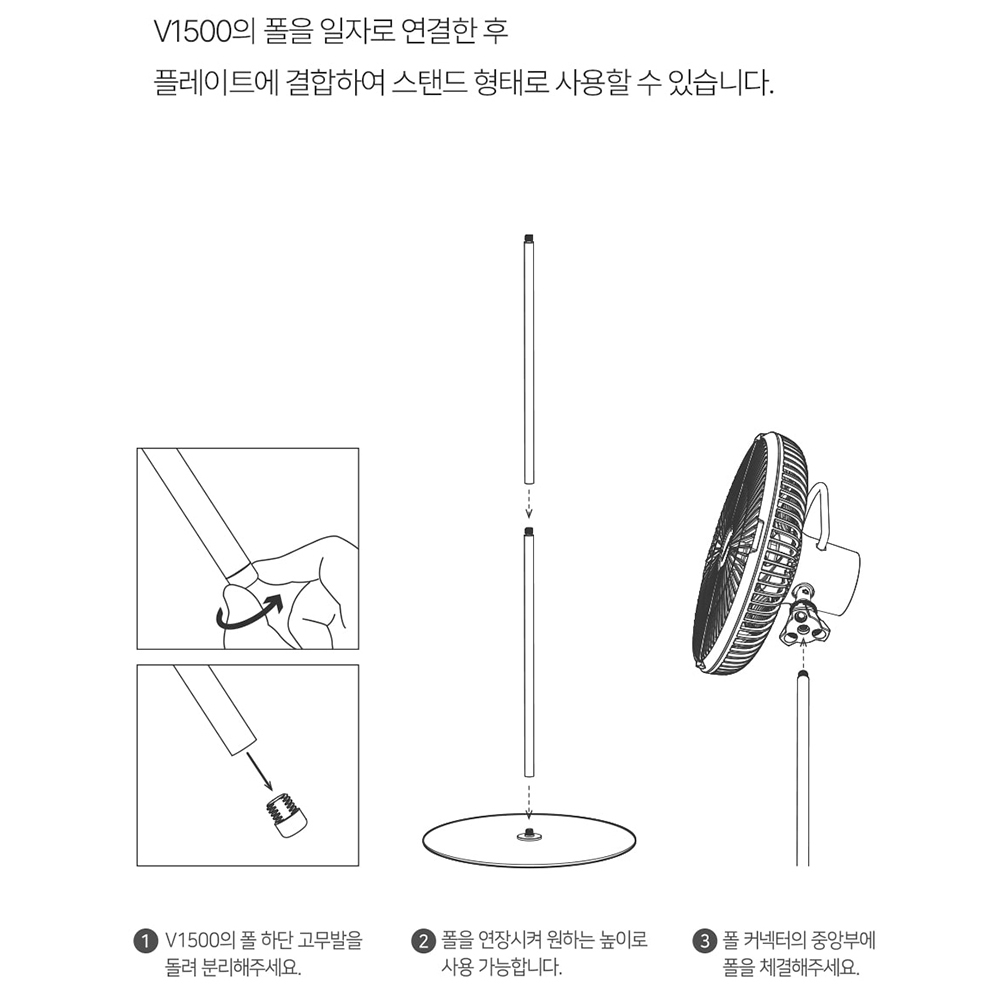 V1500의 폴을 일자로 연결한 후
플레이트에 결합하여 스탠드 형태로 사용할 수 있습니다.

1 V1500의 폴 하단 고무발을 돌려 분리해주세요.

2 폴을 연장시켜 원하는 높이로 사용 가능합니다.

3 폴 커넥터의 중앙부에 폴을 체결해주세요.